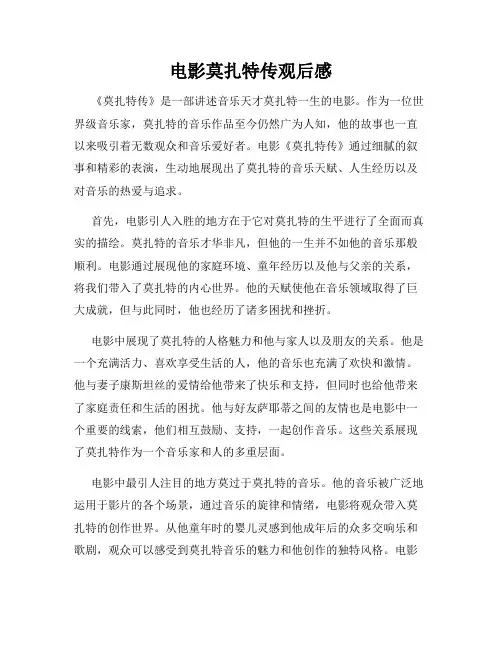 电影莫扎特传观后感

《莫扎特传》是一部讲述音乐天才莫扎特一生的电影。作为一位世界级音乐家，莫扎特的音乐作品至今仍然广为人知，他的故事也一直以来吸引着无数观众和音乐爱好者。电影《莫扎特传》通过细腻的叙事和精彩的表演，生动地展现出了莫扎特的音乐天赋、人生经历以及对音乐的热爱与追求。

首先，电影引人入胜的地方在于它对莫扎特的生平进行了全面而真实的描绘。莫扎特的音乐才华非凡，但他的一生并不如他的音乐那般顺利。电影通过展现他的家庭环境、童年经历以及他与父亲的关系，将我们带入了莫扎特的内心世界。他的天赋使他在音乐领域取得了巨大成就，但与此同时，他也经历了诸多困扰和挫折。

电影中展现了莫扎特的人格魅力和他与家人以及朋友的关系。他是一个充满活力、喜欢享受生活的人，他的音乐也充满了欢快和激情。他与妻子康斯坦丝的爱情给他带来了快乐和支持，但同时也给他带来了家庭责任和生活的困扰。他与好友萨耶蒂之间的友情也是电影中一个重要的线索，他们相互鼓励、支持，一起创作音乐。这些关系展现了莫扎特作为一个音乐家和人的多重层面。

电影中最引人注目的地方莫过于莫扎特的音乐。他的音乐被广泛地运用于影片的各个场景，通过音乐的旋律和情绪，电影将观众带入莫扎特的创作世界。从他童年时的婴儿灵感到他成年后的众多交响乐和歌剧，观众可以感受到莫扎特音乐的魅力和他创作的独特风格。电影